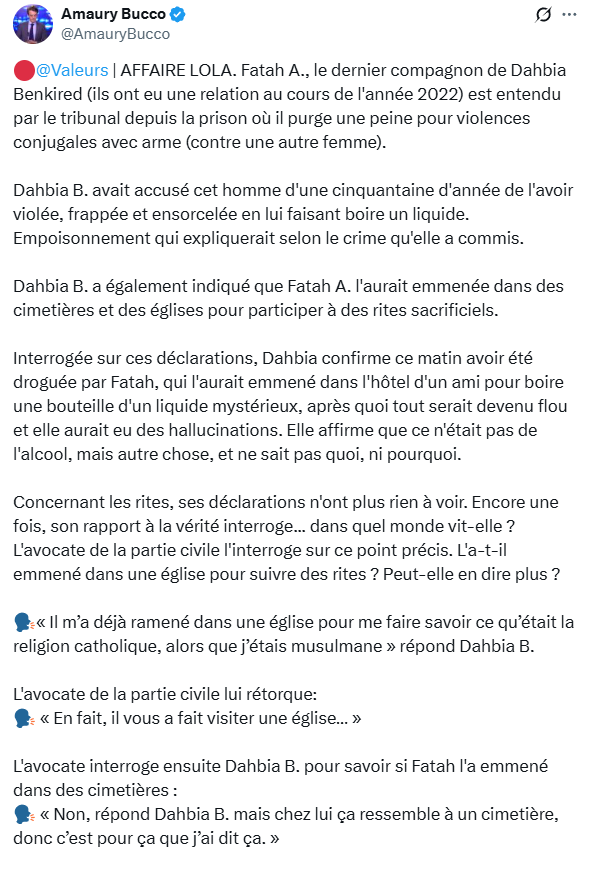 Amaury Bucco
@AmauryBucco

🔴@Valeurs | AFFAIRE LOLA. Fatah A., le dernier compagnon de Dahbia Benkired (ils ont eu une relation au cours de l'année 2022) est entendu par le tribunal depuis la prison où il purge une peine pour violences conjugales avec arme (contre une autre femme).

Dahbia B. avait accusé cet homme d'une cinquantaine d'année de l'avoir violée, frappée et ensorcelée en lui faisant boire un liquide. Empoisonnement qui expliquerait selon le crime qu'elle a commis.

Dahbia B. a également indiqué que Fatah A. l'aurait emmenée dans des cimetières et des églises pour participer à des rites sacrificiels.

Interrogée sur ces déclarations, Dahbia confirme ce matin avoir été droguée par Fatah, qui l'aurait emmené dans l'hôtel d'un ami pour boire une bouteille d'un liquide mystérieux, après quoi tout serait devenu flou et elle aurait eu des hallucinations. Elle affirme que ce n'était pas de l'alcool, mais autre chose, et ne sait pas quoi, ni pourquoi.

Concernant les rites, ses déclarations n'ont plus rien à voir. Encore une fois, son rapport à la vérité interroge... dans quel monde vit-elle ? L'avocate de la partie civile l'interroge sur ce point précis. L'a-t-il emmené dans une église pour suivre des rites ? Peut-elle en dire plus ?

🗣️« Il m'a déjà ramené dans une église pour me faire savoir ce qu'était la religion catholique, alors que j'étais musulmane » répond Dahbia B.

L'avocate de la partie civile lui rétorque:
🗣️ « En fait, il vous a fait visiter une église... »

L'avocate interroge ensuite Dahbia B. pour savoir si Fatah l'a emmené dans des cimetières :
🗣️ « Non, répond Dahbia B. mais chez lui ça ressemble à un cimetière, donc c'est pour ça que j'ai dit ça. »